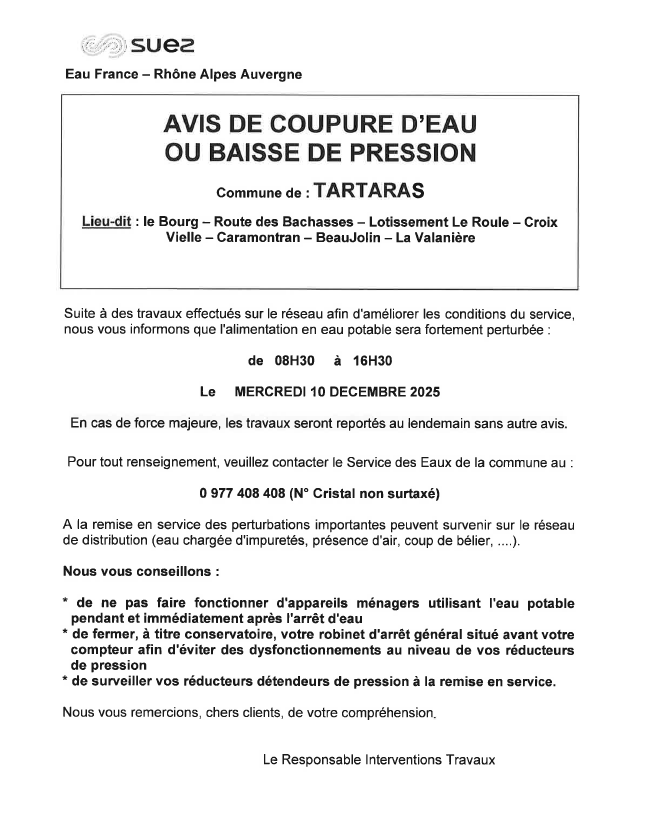 suez

Eau France – Rhône Alpes Auvergne

AVIS DE COUPURE D'EAU
OU BAISSE DE PRESSION

Commune de : TARTARAS

Lieu-dit : le Bourg – Route des Bachasses – Lotissement Le Roule – Croix Vielle – Caramontran – BeauJolin – La Valanière

Suite à des travaux effectués sur le réseau afin d'améliorer les conditions du service, nous vous informons que l'alimentation en eau potable sera fortement perturbée :

de 08H30 à 16H30

Le MERCREDI 10 DECEMBRE 2025

En cas de force majeure, les travaux seront reportés au lendemain sans autre avis.

Pour tout renseignement, veuillez contacter le Service des Eaux de la commune au :

0 977 408 408 (N° Cristal non surtaxé)

A la remise en service des perturbations importantes peuvent survenir sur le réseau de distribution (eau chargée d'impuretés, présence d'air, coup de bélier, ....).

Nous vous conseillons :

* de ne pas faire fonctionner d'appareils ménagers utilisant l'eau potable pendant et immédiatement après l'arrêt d'eau
* de fermer, à titre conservatoire, votre robinet d'arrêt général situé avant votre compteur afin d'éviter des dysfonctionnements au niveau de vos réducteurs de pression
* de surveiller vos réducteurs détendeurs de pression à la remise en service.

Nous vous remercions, chers clients, de votre compréhension.

Le Responsable Interventions Travaux